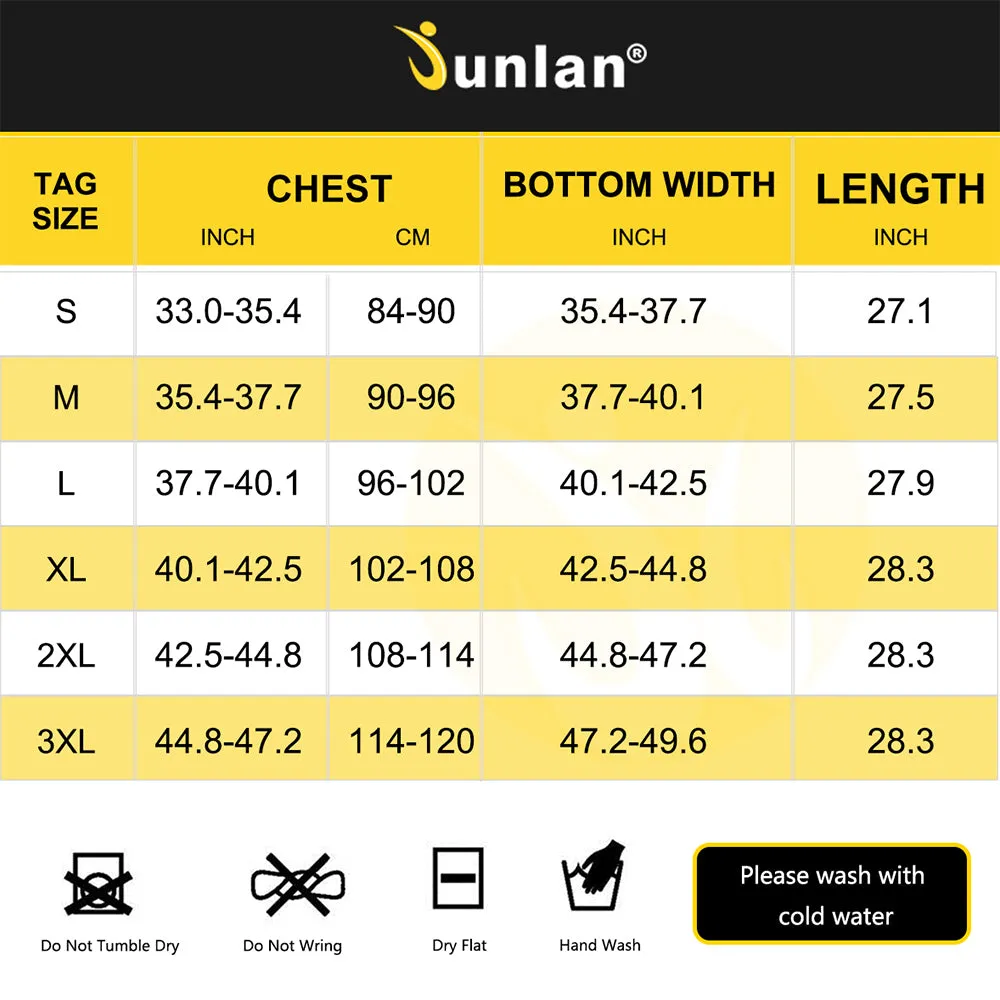 Junlan®

| TAG SIZE | CHEST INCH | CHEST CM | BOTTOM WIDTH INCH | LENGTH INCH |
|---|---|---|---|---|
| S | 33.0-35.4 | 84-90 | 35.4-37.7 | 27.1 |
| M | 35.4-37.7 | 90-96 | 37.7-40.1 | 27.5 |
| L | 37.7-40.1 | 96-102 | 40.1-42.5 | 27.9 |
| XL | 40.1-42.5 | 102-108 | 42.5-44.8 | 28.3 |
| 2XL | 42.5-44.8 | 108-114 | 44.8-47.2 | 28.3 |
| 3XL | 44.8-47.2 | 114-120 | 47.2-49.6 | 28.3 |

Do Not Tumble Dry

Do Not Wring

Dry Flat

Hand Wash

Please wash with cold water